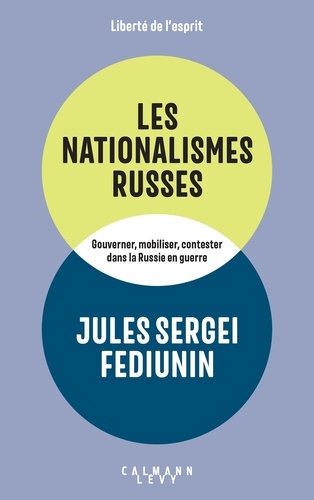 Liberté de l'esprit

LES NATIONALISMES RUSSES

Gouverner, mobiliser, contester dans la Russie en guerre

JULES SERGEI FEDIUNIN

CALMANN LEVY